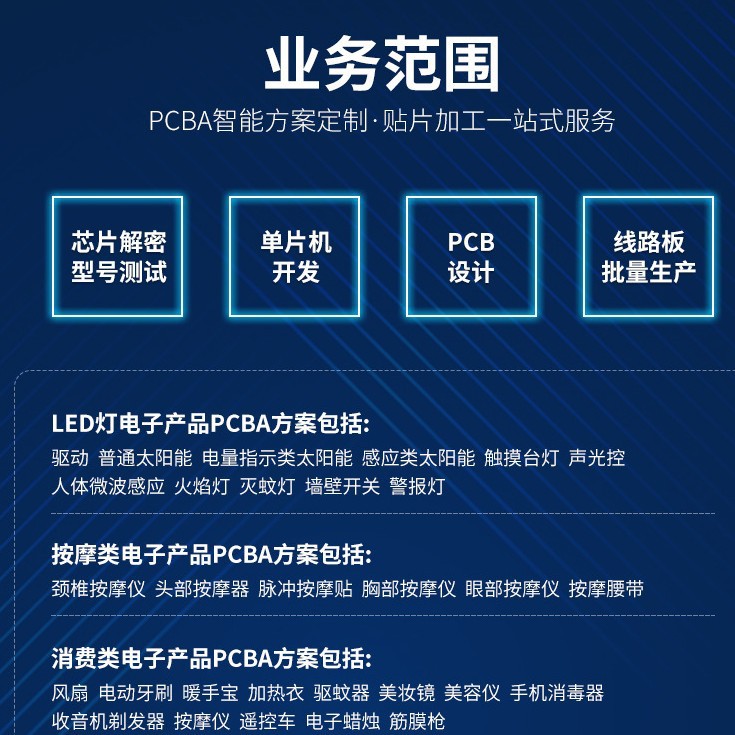 业务范围

PCBA智能方案定制·贴片加工一站式服务

芯片解密
型号测试

单片机
开发

PCB
设计

线路板
批量生产

LED灯电子产品PCBA方案包括:

驱动 普通太阳能 电量指示类太阳能 感应类太阳能 触摸台灯 声光控 人体微波感应 火焰灯 灭蚊灯 墙壁开关 警报灯

按摩类电子产品PCBA方案包括:

颈椎按摩仪 头部按摩器 脉冲按摩贴 胸部按摩仪 眼部按摩仪 按摩腰带

消费类电子产品PCBA方案包括:

风扇 电动牙刷 暖手宝 加热衣 驱蚊器 美妆镜 美容仪 手机消毒器 收音机剃发器 按摩仪 遥控车 电子蜡烛 筋膜枪